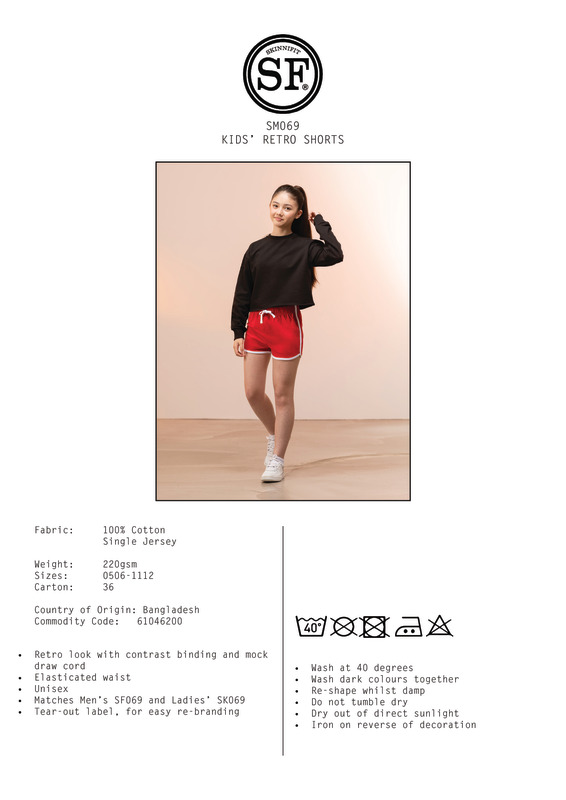 SKINNIFIT
SF®

SM069
KIDS' RETRO SHORTS

Fabric: 100% Cotton
Single Jersey

Weight: 220gsm
Sizes: 0506-1112
Carton: 36

Country of Origin: Bangladesh
Commodity Code: 61046200

• Retro look with contrast binding and mock draw cord
• Elasticated waist
• Unisex
• Matches Men's SF069 and Ladies' SK069
• Tear-out label, for easy re-branding

40°

• Wash at 40 degrees
• Wash dark colours together
• Re-shape whilst damp
• Do not tumble dry
• Dry out of direct sunlight
• Iron on reverse of decoration